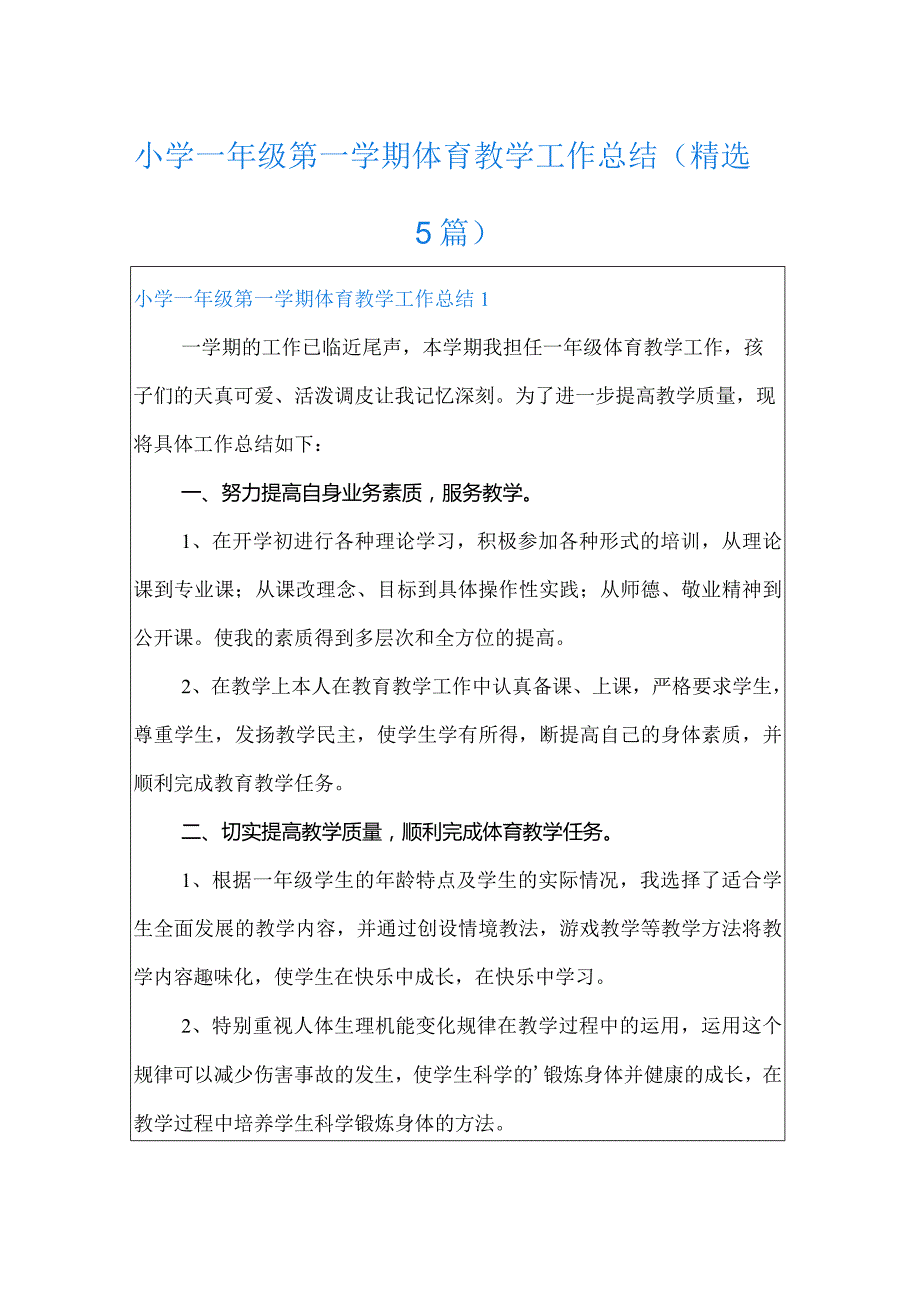 小学一年级第一学期体育教学工作总结（精选5篇）

小学一年级第一学期体育教学工作总结1

一学期的工作已临近尾声，本学期我担任一年级体育教学工作，孩子们的天真可爱、活泼调皮让我记忆深刻。为了进一步提高教学质量，现将具体工作总结如下：

一、努力提高自身业务素质，服务教学。

1、在开学初进行各种理论学习，积极参加各种形式的培训，从理论课到专业课；从课改理念、目标到具体操作性实践；从师德、敬业精神到公开课。使我的素质得到多层次和全方位的提高。

2、在教学上本人在教育教学工作中认真备课、上课，严格要求学生，尊重学生，发扬教学民主，使学生学有所得，断提高自己的身体素质，并顺利完成教育教学任务。

二、切实提高教学质量，顺利完成体育教学任务。

1、根据一年级学生的年龄特点及学生的实际情况，我选择了适合学生全面发展的教学内容，并通过创设情境教法，游戏教学等教学方法将教学内容趣味化，使学生在快乐中成长，在快乐中学习。

2、特别重视人体生理机能变化规律在教学过程中的运用，运用这个规律可以减少伤害事故的发生，使学生科学的’锻炼身体并健康的成长，在教学过程中培养学生科学锻炼身体的方法。